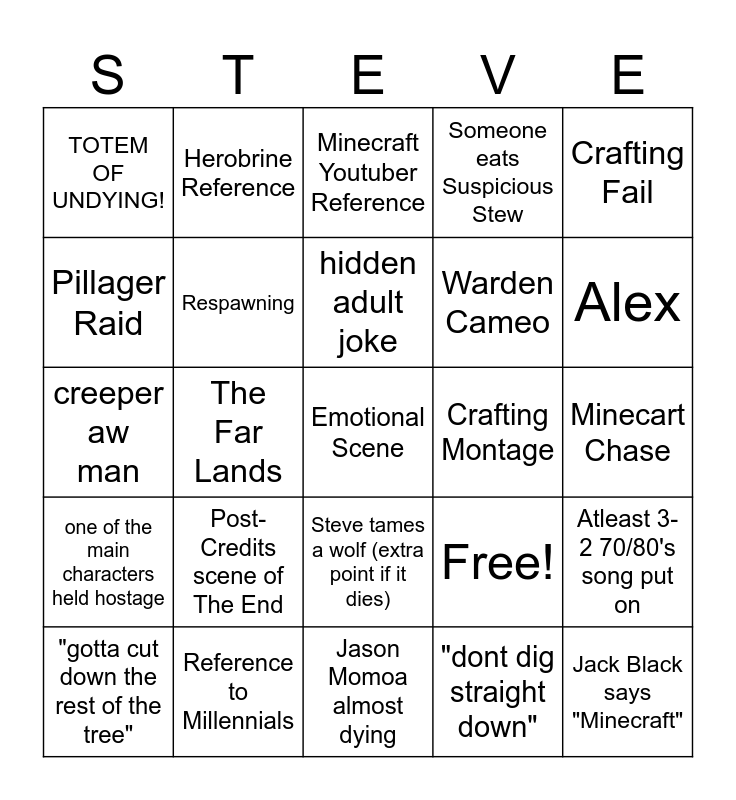 | S | T | E | V | E |
|---|---|---|---|---|
| TOTEM OF UNDYING! | Herobrine Reference | Minecraft Youtuber Reference | Someone eats Suspicious Stew | Crafting Fail |
| Pillager Raid | Respawning | hidden adult joke | Warden Cameo | Alex |
| creeper aw man | The Far Lands | Emotional Scene | Crafting Montage | Minecart Chase |
| one of the main characters held hostage | Post-Credits scene of The End | Steve tames a wolf (extra point if it dies) | Free! | Atleast 3-2 70/80's song put on |
| "gotta cut down the rest of the tree" | Reference to Millennials | Jason Momoa almost dying | "dont dig straight down" | Jack Black says "Minecraft" |